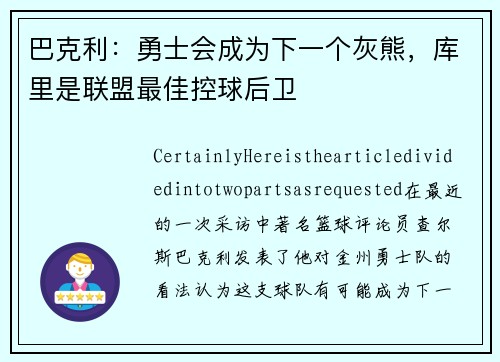 巴克利：勇士会成为下一个灰熊，库里是联盟最佳控球后卫

CertainlyHereisthearticledividedintotwopartsasrequested在最近的一次采访中著名篮球评论员查尔斯巴克利发表了他对金州勇士队的看法认为这支球队有可能成为下一